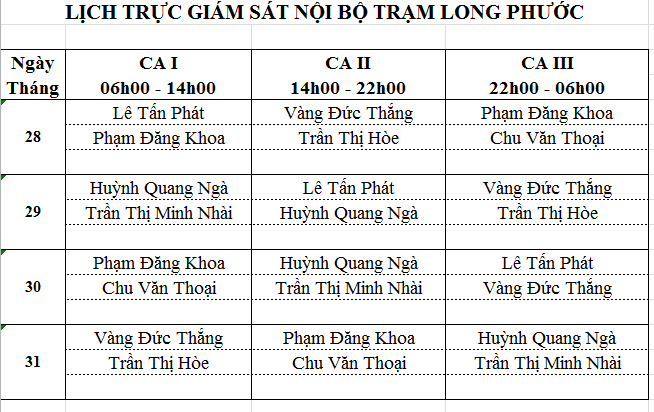 LỊCH TRỰC GIÁM SÁT NỘI BỘ TRẠM LONG PHƯỚC

| Ngày Tháng | CA I 06h00 - 14h00 | CA II 14h00 - 22h00 | CA III 22h00 - 06h00 |
|---|---|---|---|
| 28 | Lê Tấn Phát | Vàng Đức Thắng | Phạm Đăng Khoa |
| | Phạm Đăng Khoa | Trần Thị Hòe | Chu Văn Thoại |
| 29 | Huỳnh Quang Ngà | Lê Tấn Phát | Vàng Đức Thắng |
| | Trần Thị Minh Nhài | Huỳnh Quang Ngà | Trần Thị Hòe |
| 30 | Phạm Đăng Khoa | Huỳnh Quang Ngà | Lê Tấn Phát |
| | Chu Văn Thoại | Trần Thị Minh Nhài | Vàng Đức Thắng |
| 31 | Vàng Đức Thắng | Phạm Đăng Khoa | Huỳnh Quang Ngà |
| | Trần Thị Hòe | Chu Văn Thoại | Trần Thị Minh Nhài |